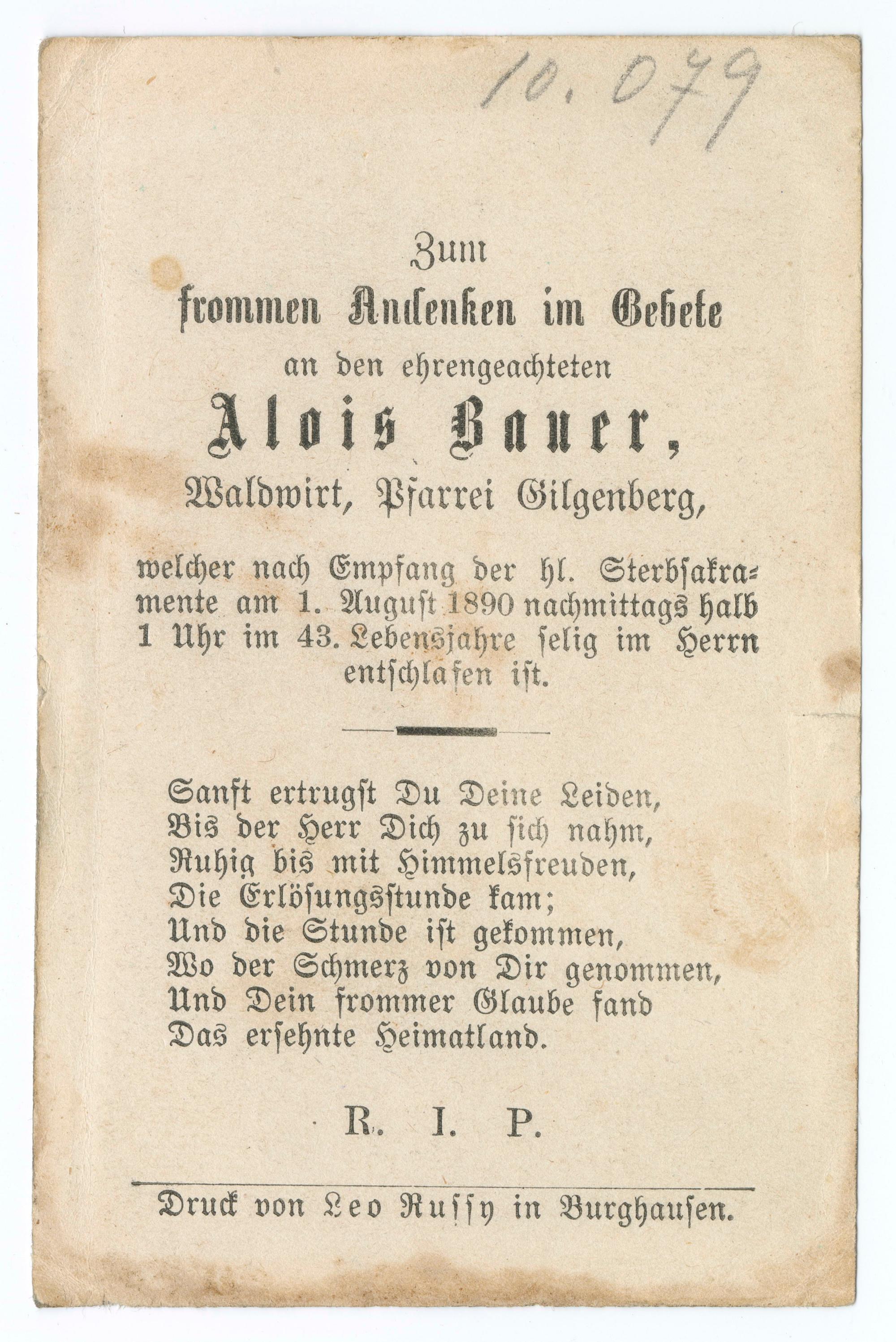 10.079

Zum
frommen Andenken im Gebete
an den ehrengeachteten
Alois Bauer,
Waldwirt, Pfarrei Gilgenberg,

welcher nach Empfang der hl. Sterbsakramente am 1. August 1890 nachmittags halb 1 Uhr im 43. Lebensjahre selig im Herrn entschlafen ist.

Sanft ertrugst Du Deine Leiden,
Bis der Herr Dich zu sich nahm,
Ruhig bis mit Himmelsfreuden,
Die Erlösungsstunde kam;
Und die Stunde ist gekommen,
Wo der Schmerz von Dir genommen,
Und Dein frommer Glaube fand
Das ersehnte Heimatland.

R. I. P.

Druck von Leo Russy in Burghausen.